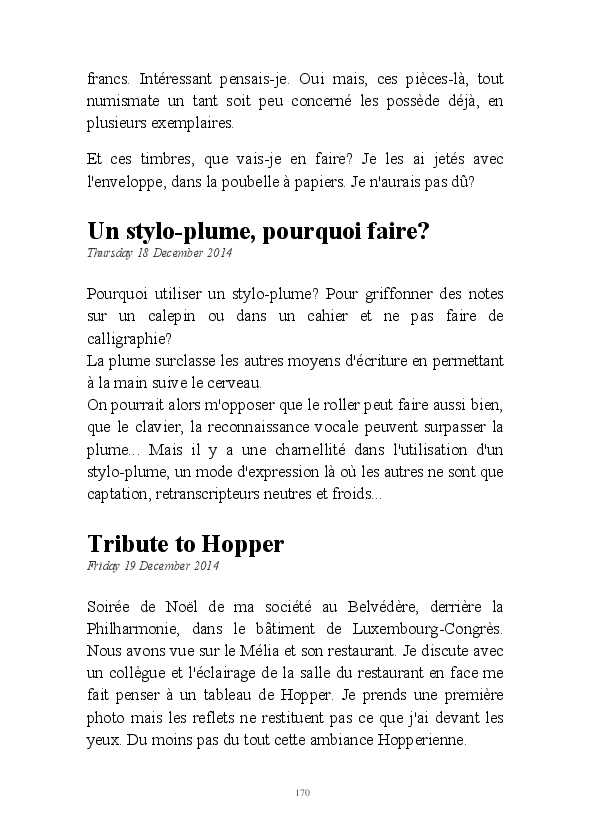 francs. Intéressant pensais-je. Oui mais, ces pièces-là, tout numismate un tant soit peu concerné les possède déjà, en plusieurs exemplaires.

Et ces timbres, que vais-je en faire? Je les ai jetés avec l'enveloppe, dans la poubelle à papiers. Je n'aurais pas dû?

Un stylo-plume, pourquoi faire?
Thursday 18 December 2014

Pourquoi utiliser un stylo-plume? Pour griffonner des notes sur un calepin ou dans un cahier et ne pas faire de calligraphie?
La plume surclasse les autres moyens d'écriture en permettant à la main suive le cerveau.
On pourrait alors m'opposer que le roller peut faire aussi bien, que le clavier, la reconnaissance vocale peuvent surpasser la plume... Mais il y a une charnellité dans l'utilisation d'un stylo-plume, un mode d'expression là où les autres ne sont que captation, retranscripteurs neutres et froids...

Tribute to Hopper
Friday 19 December 2014

Soirée de Noël de ma société au Belvédère, derrière la Philharmonie, dans le bâtiment de Luxembourg-Congrès. Nous avons vue sur le Mélia et son restaurant. Je discute avec un collègue et l'éclairage de la salle du restaurant en face me fait penser à un tableau de Hopper. Je prends une première photo mais les reflets ne restituent pas ce que j'ai devant les yeux. Du moins pas du tout cette ambiance Hopperienne.

170